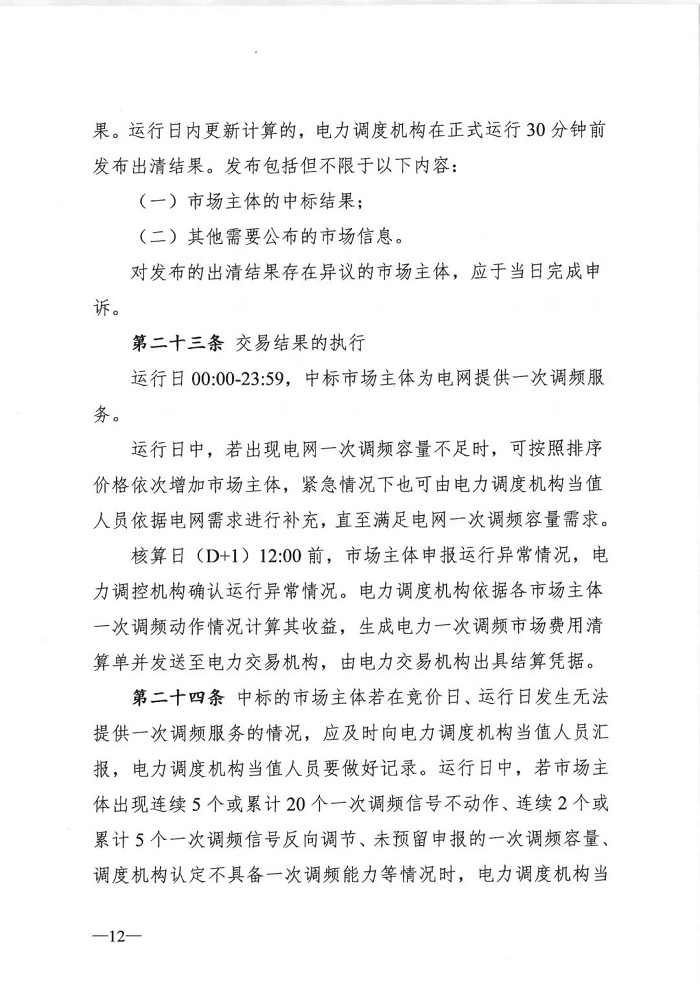 果。运行日内更新计算的，电力调度机构在正式运行30分钟前发布出清结果。发布包括但不限于以下内容：

（一）市场主体的中标结果；

（二）其他需要公布的市场信息。

对发布的出清结果存在异议的市场主体，应于当日完成申诉。

第二十三条 交易结果的执行

运行日00:00-23:59，中标市场主体为电网提供一次调频服务。

运行日中，若出现电网一次调频容量不足时，可按照排序价格依次增加市场主体，紧急情况下也可由电力调度机构当值人员依据电网需求进行补充，直至满足电网一次调频容量需求。

核算日（D+1）12:00前，市场主体申报运行异常情况，电力调控机构确认运行异常情况。电力调度机构依据各市场主体一次调频动作情况计算其收益，生成电力一次调频市场费用清算单并发送至电力交易机构，由电力交易机构出具结算凭据。

第二十四条 中标的市场主体若在竞价日、运行日发生无法提供一次调频服务的情况，应及时向电力调度机构当值人员汇报，电力调度机构当值人员要做好记录。运行日中，若市场主体出现连续5个或累计20个一次调频信号不动作、连续2个或累计5个一次调频信号反向调节、未预留申报的一次调频容量、调度机构认定不具备一次调频能力等情况时，电力调度机构当

—12—